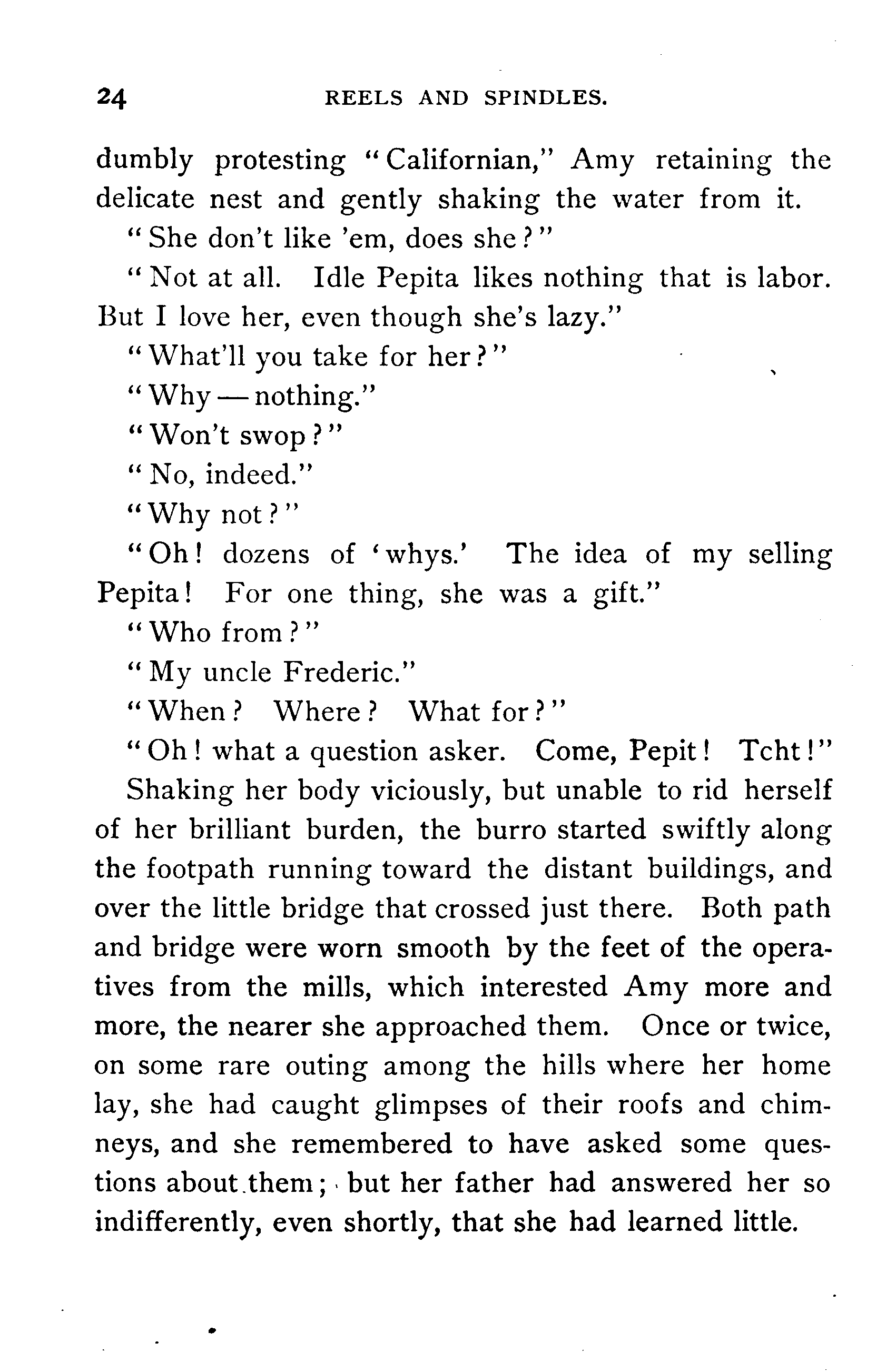 24 REELS AND SPINDLES.

dumbly protesting "Californian," Amy retaining the delicate nest and gently shaking the water from it.

"She don't like 'em, does she?"

"Not at all. Idle Pepita likes nothing that is labor. But I love her, even though she's lazy."

"What'll you take for her?"

"Why — nothing."

"Won't swop?"

"No, indeed."

"Why not?"

"Oh! dozens of 'whys.' The idea of my selling Pepita! For one thing, she was a gift."

"Who from?"

"My uncle Frederic."

"When? Where? What for?"

"Oh! what a question asker. Come, Pepit! Tcht!"

Shaking her body viciously, but unable to rid herself of her brilliant burden, the burro started swiftly along the footpath running toward the distant buildings, and over the little bridge that crossed just there. Both path and bridge were worn smooth by the feet of the operatives from the mills, which interested Amy more and more, the nearer she approached them. Once or twice, on some rare outing among the hills where her home lay, she had caught glimpses of their roofs and chimneys, and she remembered to have asked some questions about them; but her father had answered her so indifferently, even shortly, that she had learned little.